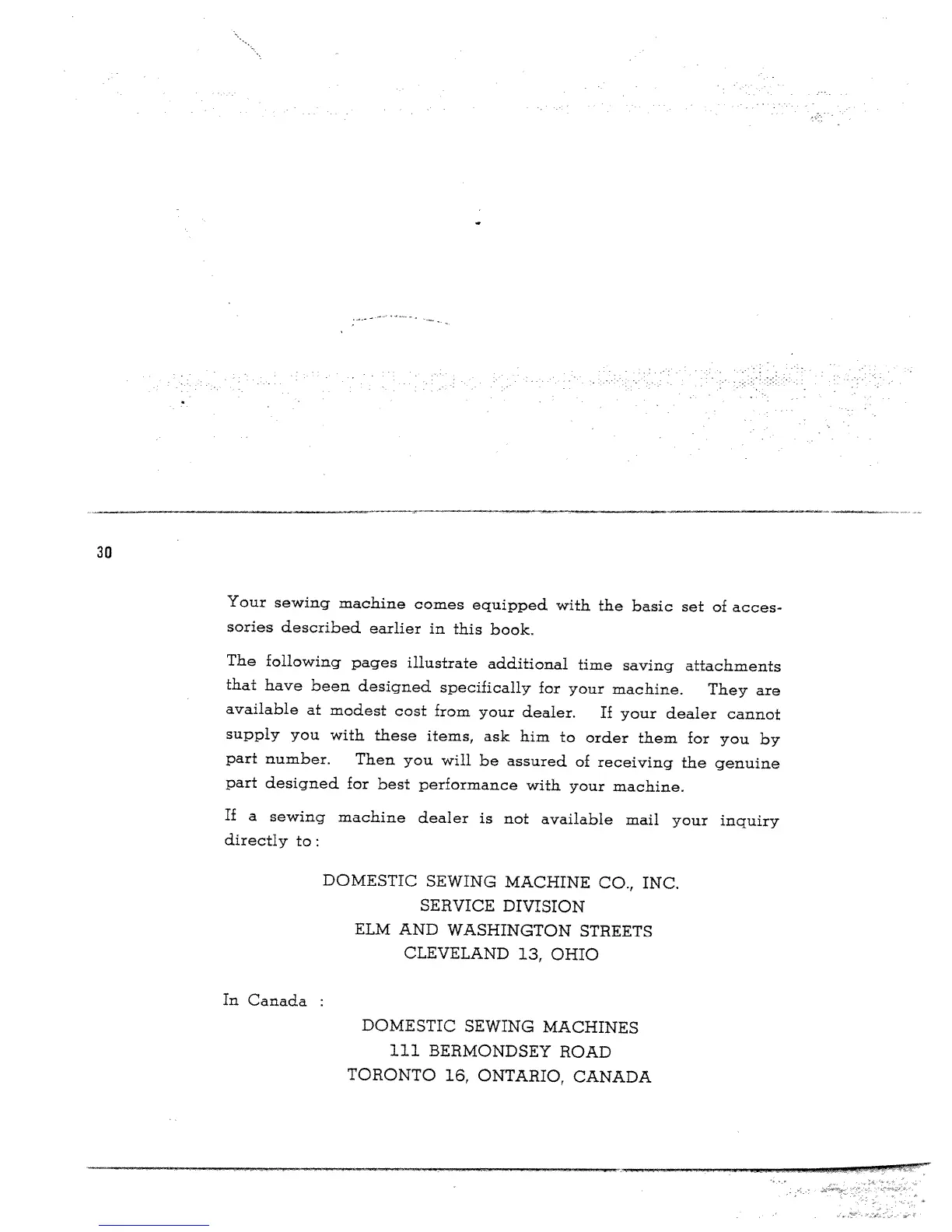 30

Your sewing machine comes equipped with the basic set of accessories described earlier in this book.

The following pages illustrate additional time saving attachments that have been designed specifically for your machine. They are available at modest cost from your dealer. If your dealer cannot supply you with these items, ask him to order them for you by part number. Then you will be assured of receiving the genuine part designed for best performance with your machine.

If a sewing machine dealer is not available mail your inquiry directly to:

DOMESTIC SEWING MACHINE CO., INC.
SERVICE DIVISION
ELM AND WASHINGTON STREETS
CLEVELAND 13, OHIO

In Canada :

DOMESTIC SEWING MACHINES
111 BERMONDSEY ROAD
TORONTO 16, ONTARIO, CANADA